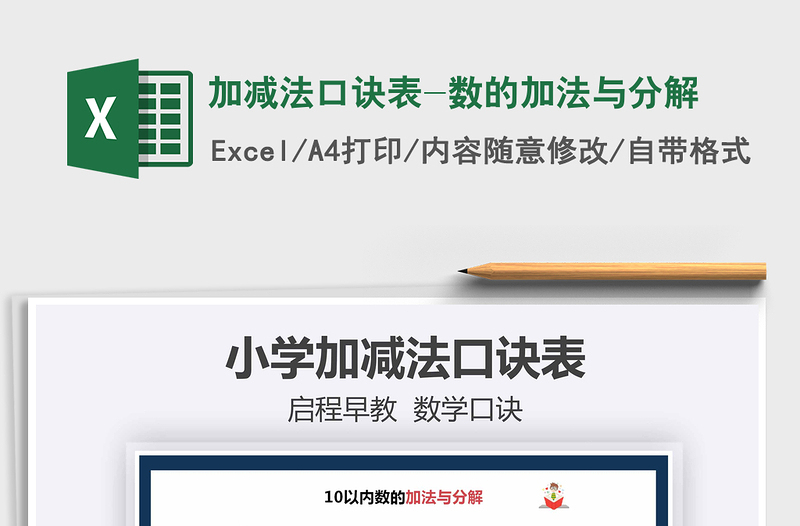 X

加减法口诀表-数的加法与分解

Excel/A4打印/内容随意修改/自带格式

小学加减法口诀表

启程早教 数学口诀

10以内数的加法与分解